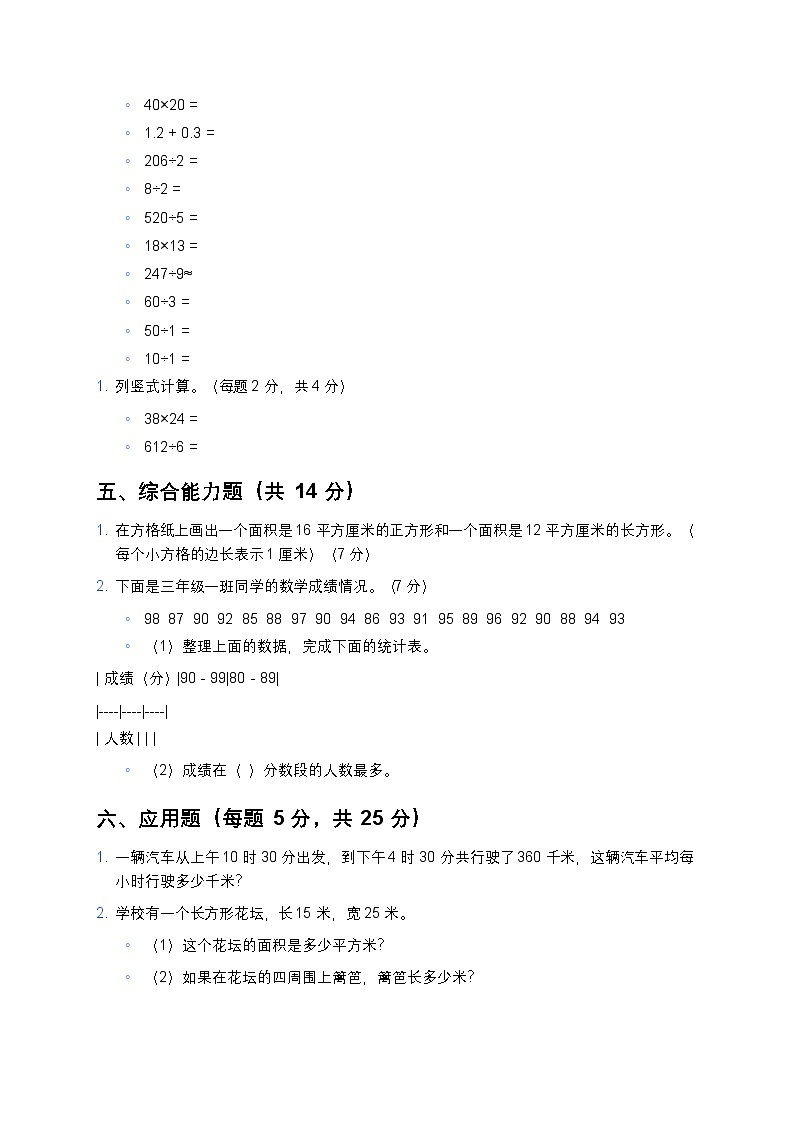 ◦ 40×20 =
◦ 1.2 + 0.3 =
◦ 206÷2 =
◦ 8÷2 =
◦ 520÷5 =
◦ 18×13 =
◦ 247÷9≈
◦ 60÷3 =
◦ 50÷1 =
◦ 10÷1 =

1. 列竖式计算。（每题 2 分，共 4 分）
◦ 38×24 =
◦ 612÷6 =

五、综合能力题（共 14 分）

1. 在方格纸上画出一个面积是 16 平方厘米的正方形和一个面积是 12 平方厘米的长方形。（每个小方格的边长表示 1 厘米）（7 分）
2. 下面是三年级一班同学的数学成绩情况。（7 分）
◦ 98 87 90 92 85 88 97 90 94 86 93 91 95 89 96 92 90 88 94 93
◦ （1）整理上面的数据，完成下面的统计表。

| 成绩（分）|90 - 99|80 - 89|

|----|----|----|
| 人数 | | |

◦ （2）成绩在（ ）分数段的人数最多。

六、应用题（每题 5 分，共 25 分）

1. 一辆汽车从上午 10 时 30 分出发，到下午 4 时 30 分共行驶了 360 千米，这辆汽车平均每小时行驶多少千米？
2. 学校有一个长方形花坛，长 15 米，宽 25 米。
◦ （1）这个花坛的面积是多少平方米？
◦ （2）如果在花坛的四周围上篱笆，篱笆长多少米？